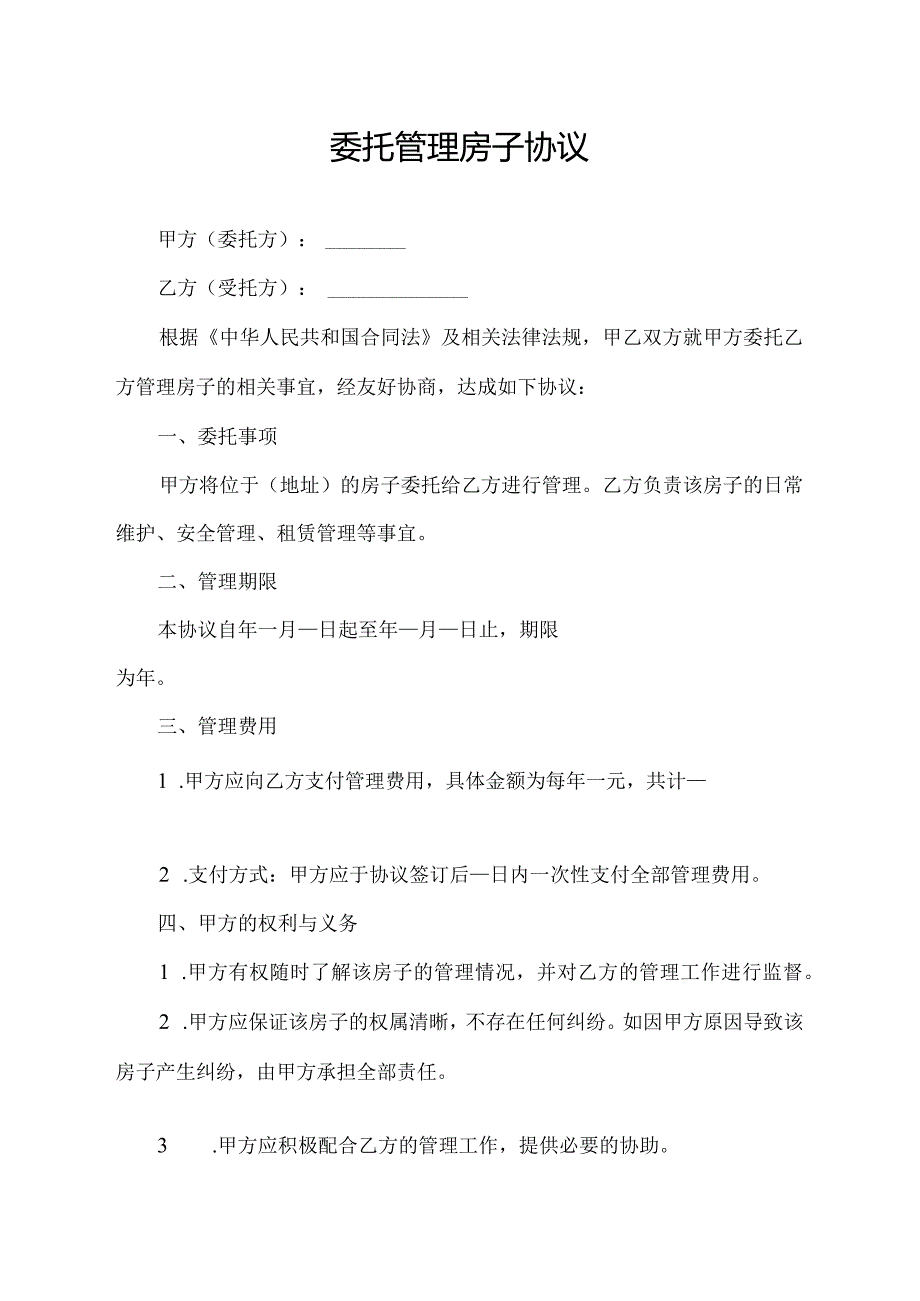 委托管理房子协议

甲方（委托方）：________

乙方（受托方）：______________

根据《中华人民共和国合同法》及相关法律法规，甲乙双方就甲方委托乙方管理房子的相关事宜，经友好协商，达成如下协议：

一、委托事项

甲方将位于（地址）的房子委托给乙方进行管理。乙方负责该房子的日常维护、安全管理、租赁管理等事宜。

二、管理期限

本协议自年一月一日起至年一月一日止，期限为年。

三、管理费用

1 .甲方应向乙方支付管理费用，具体金额为每年一元，共计一

2 .支付方式：甲方应于协议签订后一日内一次性支付全部管理费用。

四、甲方的权利与义务

1 .甲方有权随时了解该房子的管理情况，并对乙方的管理工作进行监督。

2 .甲方应保证该房子的权属清晰，不存在任何纠纷。如因甲方原因导致该房子产生纠纷，由甲方承担全部责任。

3 .甲方应积极配合乙方的管理工作，提供必要的协助。